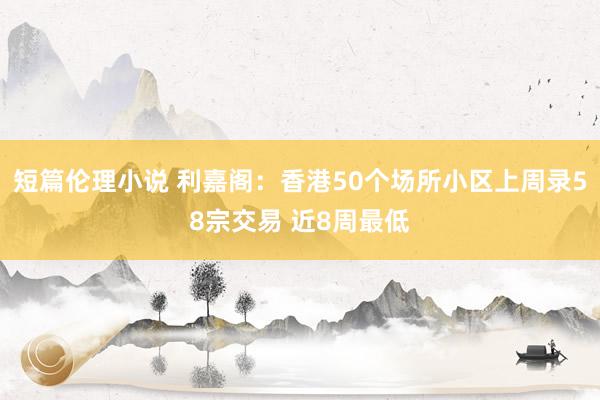 短篇伦理小说 利嘉阁：香港50个场所小区上周录58宗交易 近8周最低